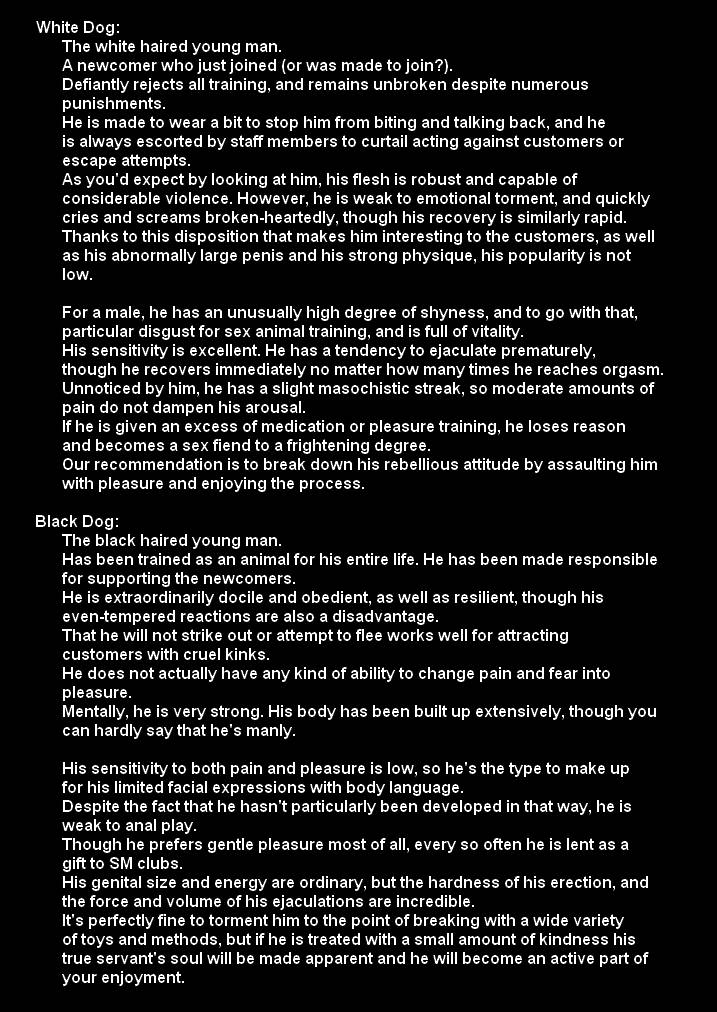 White Dog:

The white haired young man.
A newcomer who just joined (or was made to join?).
Defiantly rejects all training, and remains unbroken despite numerous punishments.
He is made to wear a bit to stop him from biting and talking back, and he is always escorted by staff members to curtail acting against customers or escape attempts.
As you'd expect by looking at him, his flesh is robust and capable of considerable violence. However, he is weak to emotional torment, and quickly cries and screams broken-heartedly, though his recovery is similarly rapid.
Thanks to this disposition that makes him interesting to the customers, as well as his abnormally large penis and his strong physique, his popularity is not low.

For a male, he has an unusually high degree of shyness, and to go with that, particular disgust for sex animal training, and is full of vitality.
His sensitivity is excellent. He has a tendency to ejaculate prematurely, though he recovers immediately no matter how many times he reaches orgasm.
Unnoticed by him, he has a slight masochistic streak, so moderate amounts of pain do not dampen his arousal.
If he is given an excess of medication or pleasure training, he loses reason and becomes a sex fiend to a frightening degree.
Our recommendation is to break down his rebellious attitude by assaulting him with pleasure and enjoying the process.

Black Dog:

The black haired young man.
Has been trained as an animal for his entire life. He has been made responsible for supporting the newcomers.
He is extraordinarily docile and obedient, as well as resilient, though his even-tempered reactions are also a disadvantage.
That he will not strike out or attempt to flee works well for attracting customers with cruel kinks.
He does not actually have any kind of ability to change pain and fear into pleasure.
Mentally, he is very strong. His body has been built up extensively, though you can hardly say that he's manly.

His sensitivity to both pain and pleasure is low, so he's the type to make up for his limited facial expressions with body language.
Despite the fact that he hasn't particularly been developed in that way, he is weak to anal play.
Though he prefers gentle pleasure most of all, every so often he is lent as a gift to SM clubs.
His genital size and energy are ordinary, but the hardness of his erection, and the force and volume of his ejaculations are incredible.
It's perfectly fine to torment him to the point of breaking with a wide variety of toys and methods, but if he is treated with a small amount of kindness his true servant's soul will be made apparent and he will become an active part of your enjoyment.